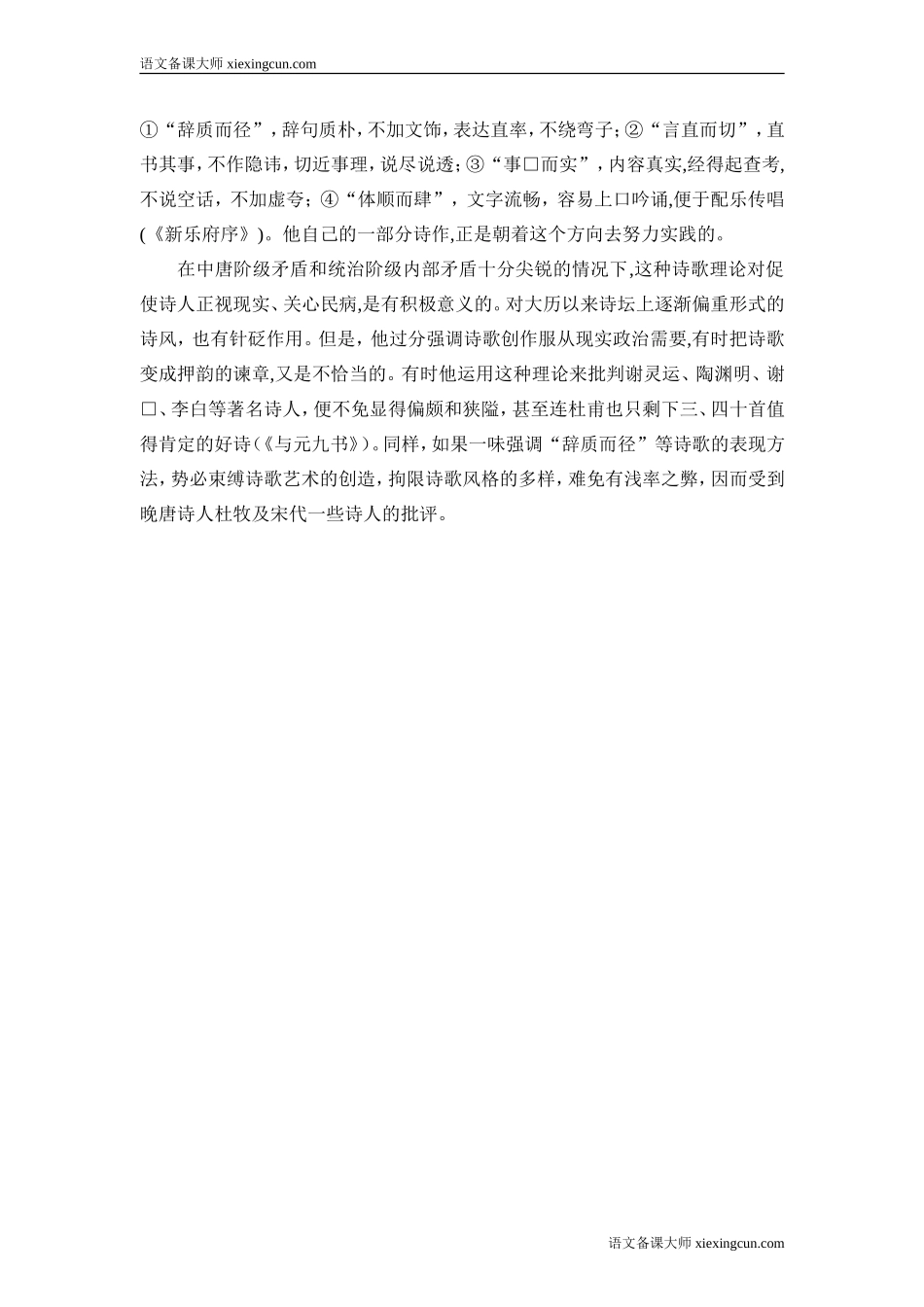 语文备课大师 xiexingcun.com

①“辞质而径”，辞句质朴，不加文饰，表达直率，不绕弯子；②“言直而切”，直书其事，不作隐讳，切近事理，说尽说透；③“事□而实”，内容真实,经得起查考,不说空话，不加虚夸；④“体顺而肆”，文字流畅，容易上口吟诵,便于配乐传唱(《新乐府序》)。他自己的一部分诗作,正是朝着这个方向去努力实践的。

在中唐阶级矛盾和统治阶级内部矛盾十分尖锐的情况下,这种诗歌理论对促使诗人正视现实、关心民病,是有积极意义的。对大历以来诗坛上逐渐偏重形式的诗风，也有针砭作用。但是，他过分强调诗歌创作服从现实政治需要,有时把诗歌变成押韵的谏章,又是不恰当的。有时他运用这种理论来批判谢灵运、陶渊明、谢□、李白等著名诗人，便不免显得偏颇和狭隘，甚至连杜甫也只剩下三、四十首值得肯定的好诗(《与元九书》)。同样，如果一味强调“辞质而径”等诗歌的表现方法，势必束缚诗歌艺术的创造，拘限诗歌风格的多样，难免有浅率之弊，因而受到晚唐诗人杜牧及宋代一些诗人的批评。

语文备课大师 xiexingcun.com